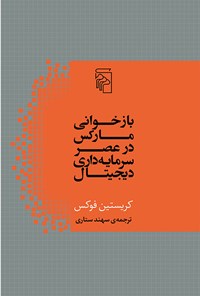 بازخوانی
مارکس
در عصر
سرمایه‌داری
دیجیتال

کریستین فوکس
ترجمه‌ی سهند ستاری